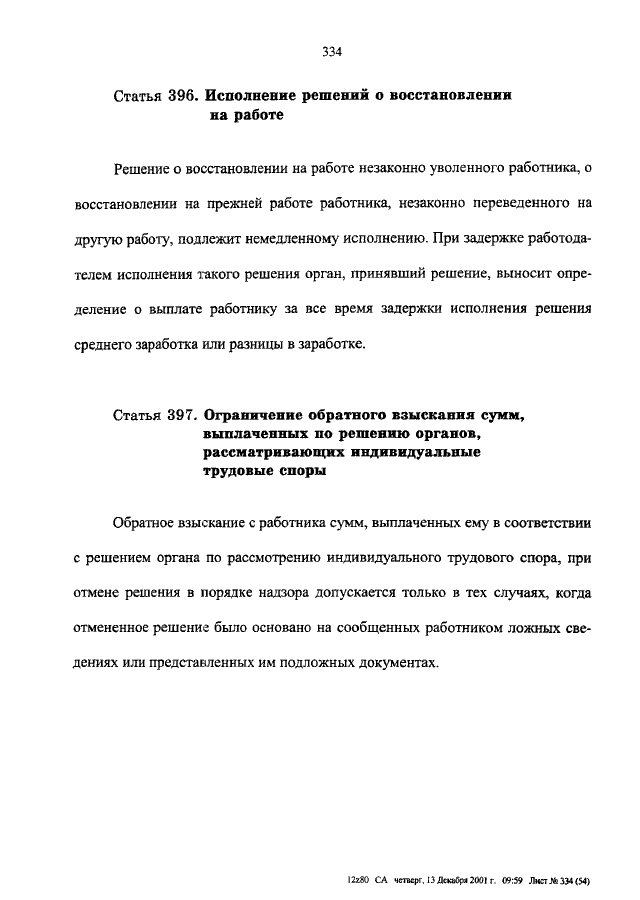 334

Статья 396. Исполнение решений о восстановлении на работе

Решение о восстановлении на работе незаконно уволенного работника, о восстановлении на прежней работе работника, незаконно переведенного на другую работу, подлежит немедленному исполнению. При задержке работодателем исполнения такого решения орган, принявший решение, выносит определение о выплате работнику за все время задержки исполнения решения среднего заработка или разницы в заработке.

Статья 397. Ограничение обратного взыскания сумм, выплаченных по решению органов, рассматривающих индивидуальные трудовые споры

Обратное взыскание с работника сумм, выплаченных ему в соответствии с решением органа по рассмотрению индивидуального трудового спора, при отмене решения в порядке надзора допускается только в тех случаях, когда отмененное решение было основано на сообщенных работником ложных сведениях или представленных им подложных документах.

12z80 СА четверг, 13 Декабря 2001 г. 09:59 Лист № 334 (54)